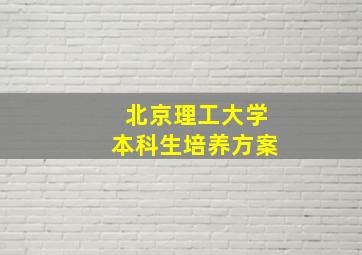 北京理工大学
本科生培养方案